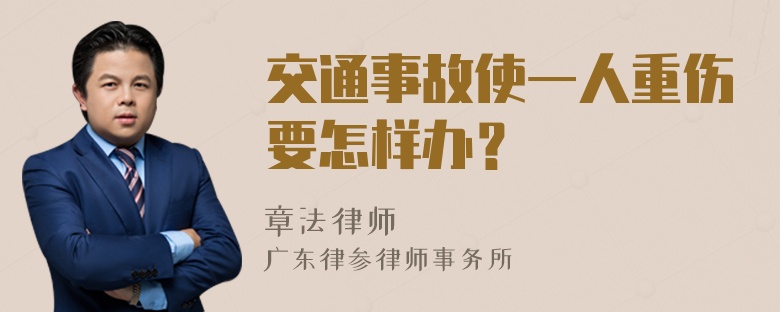 交通事故使一人重伤要怎样办？

章法律师

广东律参律师事务所